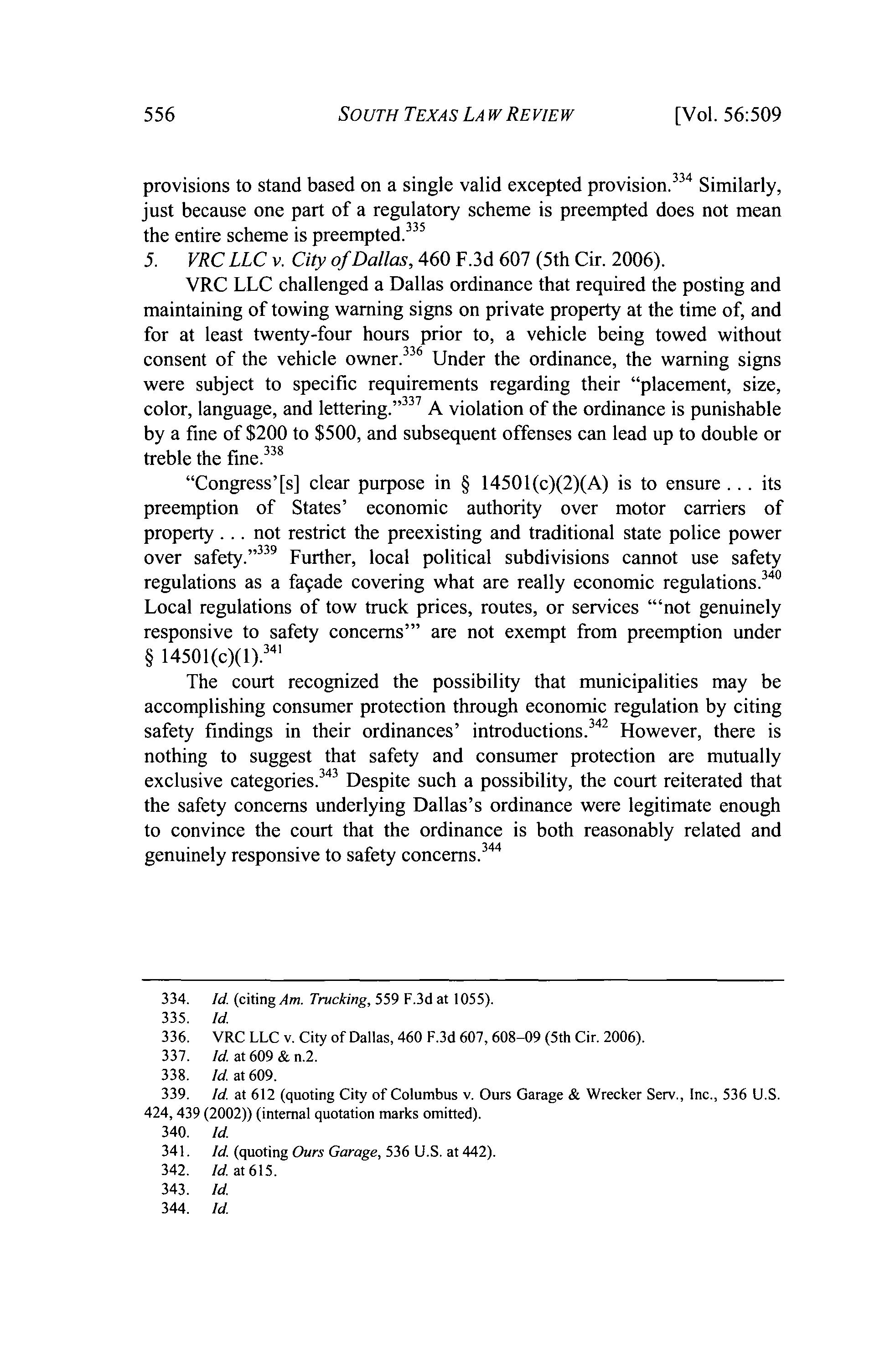 556 SOUTH TEXAS LAW REVIEW [Vol. 56:509

provisions to stand based on a single valid excepted provision.$^{334}$ Similarly, just because one part of a regulatory scheme is preempted does not mean the entire scheme is preempted.$^{335}$

5. VRC LLC v. City of Dallas, 460 F.3d 607 (5th Cir. 2006).

VRC LLC challenged a Dallas ordinance that required the posting and maintaining of towing warning signs on private property at the time of, and for at least twenty-four hours prior to, a vehicle being towed without consent of the vehicle owner.$^{336}$ Under the ordinance, the warning signs were subject to specific requirements regarding their "placement, size, color, language, and lettering."$^{337}$ A violation of the ordinance is punishable by a fine of \$200 to \$500, and subsequent offenses can lead up to double or treble the fine.$^{338}$

"Congress'[s] clear purpose in § 14501(c)(2)(A) is to ensure . . . its preemption of States' economic authority over motor carriers of property . . . not restrict the preexisting and traditional state police power over safety."$^{339}$ Further, local political subdivisions cannot use safety regulations as a façade covering what are really economic regulations.$^{340}$ Local regulations of tow truck prices, routes, or services "'not genuinely responsive to safety concerns'" are not exempt from preemption under § 14501(c)(1).$^{341}$

The court recognized the possibility that municipalities may be accomplishing consumer protection through economic regulation by citing safety findings in their ordinances' introductions.$^{342}$ However, there is nothing to suggest that safety and consumer protection are mutually exclusive categories.$^{343}$ Despite such a possibility, the court reiterated that the safety concerns underlying Dallas's ordinance were legitimate enough to convince the court that the ordinance is both reasonably related and genuinely responsive to safety concerns.$^{344}$

334. Id. (citing Am. Trucking, 559 F.3d at 1055).
335. Id.
336. VRC LLC v. City of Dallas, 460 F.3d 607, 608–09 (5th Cir. 2006).
337. Id. at 609 & n.2.
338. Id. at 609.
339. Id. at 612 (quoting City of Columbus v. Ours Garage & Wrecker Serv., Inc., 536 U.S. 424, 439 (2002)) (internal quotation marks omitted).
340. Id.
341. Id. (quoting Ours Garage, 536 U.S. at 442).
342. Id. at 615.
343. Id.
344. Id.